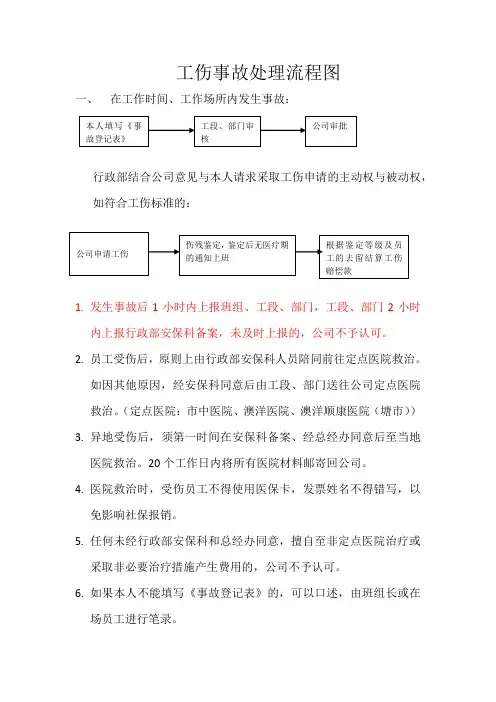 工伤事故处理流程图

一、 在工作时间、工作场所内发生事故：

本人填写《事故登记表》

工段、部门审核

公司审批

行政部结合公司意见与本人请求采取工伤申请的主动权与被动权，如符合工伤标准的：

公司申请工伤

伤残鉴定，鉴定后无医疗期的通知上班

根据鉴定等级及员工的去留结算工伤赔偿款

1. 发生事故后 1 小时内上报班组、工段、部门，工段、部门 2 小时内上报行政部安保科备案，未及时上报的，公司不予认可。

2. 员工受伤后，原则上由行政部安保科人员陪同前往定点医院救治。如因其他原因，经安保科同意后由工段、部门送往公司定点医院救治。（定点医院：市中医院、澳洋医院、澳洋顺康医院（塘市））

3. 异地受伤后，须第一时间在安保科备案、经总经办同意后至当地医院救治。20 个工作日内将所有医院材料邮寄回公司。

4. 医院救治时，受伤员工不得使用医保卡，发票姓名不得错写，以免影响社保报销。

5. 任何未经行政部安保科和总经办同意，擅自至非定点医院治疗或采取非必要治疗措施产生费用的，公司不予认可。

6. 如果本人不能填写《事故登记表》的，可以口述，由班组长或在场员工进行笔录。